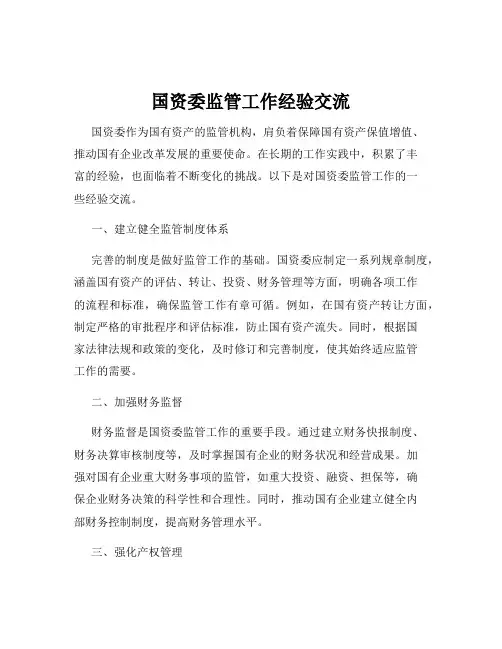 国资委监管工作经验交流

国资委作为国有资产的监管机构，肩负着保障国有资产保值增值、推动国有企业改革发展的重要使命。在长期的工作实践中，积累了丰富的经验，也面临着不断变化的挑战。以下是对国资委监管工作的一些经验交流。

一、建立健全监管制度体系

完善的制度是做好监管工作的基础。国资委应制定一系列规章制度，涵盖国有资产的评估、转让、投资、财务管理等方面，明确各项工作的流程和标准，确保监管工作有章可循。例如，在国有资产转让方面，制定严格的审批程序和评估标准，防止国有资产流失。同时，根据国家法律法规和政策的变化，及时修订和完善制度，使其始终适应监管工作的需要。

二、加强财务监督

财务监督是国资委监管工作的重要手段。通过建立财务快报制度、财务决算审核制度等，及时掌握国有企业的财务状况和经营成果。加强对国有企业重大财务事项的监管，如重大投资、融资、担保等，确保企业财务决策的科学性和合理性。同时，推动国有企业建立健全内部财务控制制度，提高财务管理水平。

三、强化产权管理